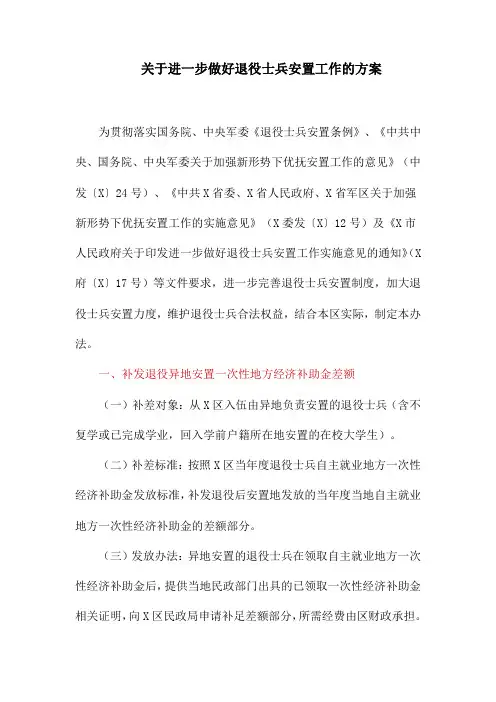 关于进一步做好退役士兵安置工作的方案

为贯彻落实国务院、中央军委《退役士兵安置条例》、《中共中央、国务院、中央军委关于加强新形势下优抚安置工作的意见》（中发〔X〕24号）、《中共X省委、X省人民政府、X省军区关于加强新形势下优抚安置工作的实施意见》（X委发〔X〕12号）及《X市人民政府关于印发进一步做好退役士兵安置工作实施意见的通知》（X府〔X〕17号）等文件要求，进一步完善退役士兵安置制度，加大退役士兵安置力度，维护退役士兵合法权益，结合本区实际，制定本办法。

一、补发退役异地安置一次性地方经济补助金差额

（一）补差对象：从X区入伍由异地负责安置的退役士兵（含不复学或已完成学业，回入学前户籍所在地安置的在校大学生）。

（二）补差标准：按照X区当年度退役士兵自主就业地方一次性经济补助金发放标准，补发退役后安置地发放的当年度当地自主就业地方一次性经济补助金的差额部分。

（三）发放办法：异地安置的退役士兵在领取自主就业地方一次性经济补助金后，提供当地民政部门出具的已领取一次性经济补助金相关证明，向X区民政局申请补足差额部分，所需经费由区财政承担。